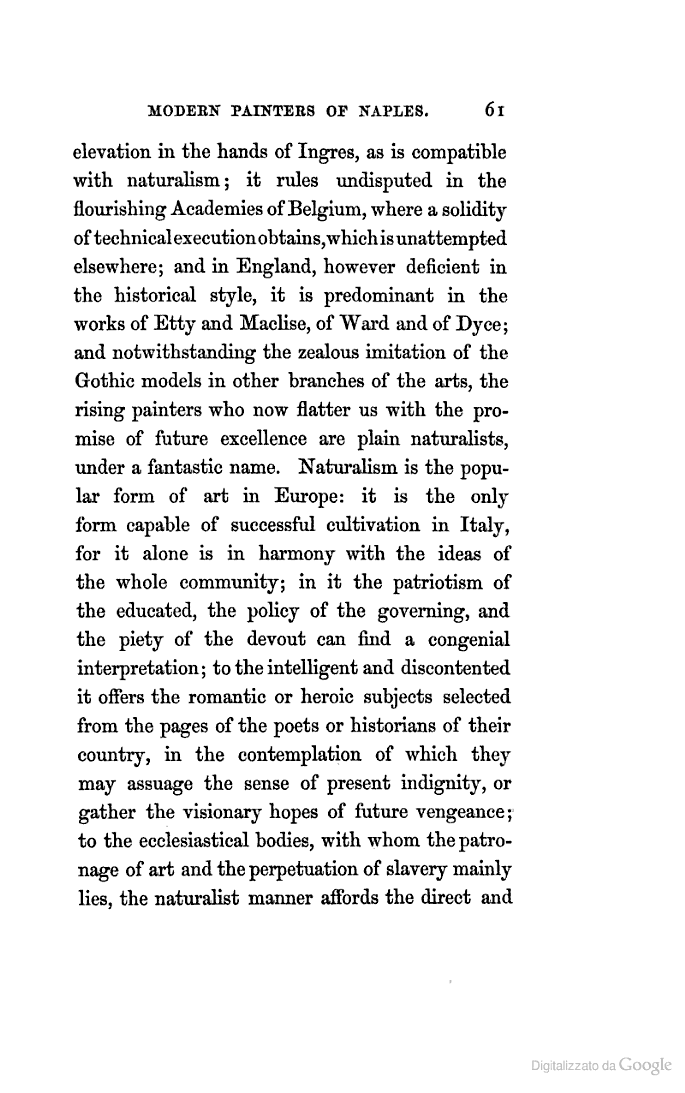 MODERN PAINTERS OF NAPLES. 61

elevation in the hands of Ingres, as is compatible with naturalism; it rules undisputed in the flourishing Academies of Belgium, where a solidity of technical execution obtains, which is unattempted elsewhere; and in England, however deficient in the historical style, it is predominant in the works of Etty and Maclise, of Ward and of Dyce; and notwithstanding the zealous imitation of the Gothic models in other branches of the arts, the rising painters who now flatter us with the promise of future excellence are plain naturalists, under a fantastic name. Naturalism is the popular form of art in Europe: it is the only form capable of successful cultivation in Italy, for it alone is in harmony with the ideas of the whole community; in it the patriotism of the educated, the policy of the governing, and the piety of the devout can find a congenial interpretation; to the intelligent and discontented it offers the romantic or heroic subjects selected from the pages of the poets or historians of their country, in the contemplation of which they may assuage the sense of present indignity, or gather the visionary hopes of future vengeance; to the ecclesiastical bodies, with whom the patronage of art and the perpetuation of slavery mainly lies, the naturalist manner affords the direct and

Digitalizzato da Google